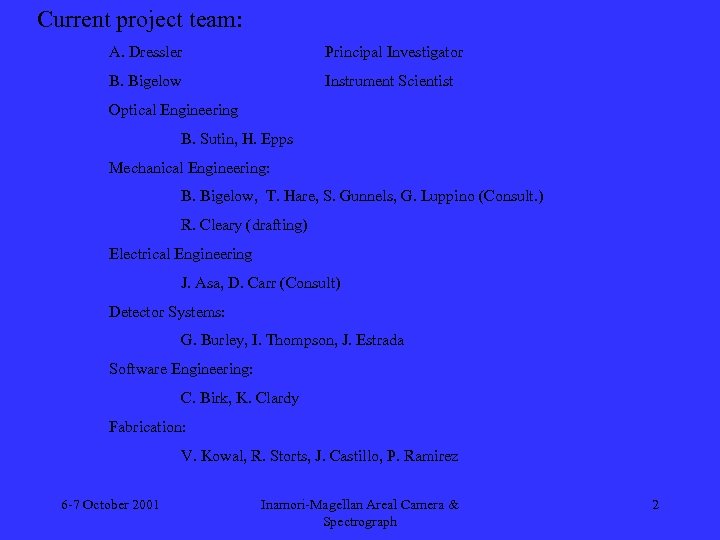 Current project team:

A. Dressler Principal Investigator

B. Bigelow Instrument Scientist

Optical Engineering

B. Sutin, H. Epps

Mechanical Engineering:

B. Bigelow, T. Hare, S. Gunnels, G. Luppino (Consult.)

R. Cleary (drafting)

Electrical Engineering

J. Asa, D. Carr (Consult)

Detector Systems:

G. Burley, I. Thompson, J. Estrada

Software Engineering:

C. Birk, K. Clardy

Fabrication:

V. Kowal, R. Storts, J. Castillo, P. Ramirez

6-7 October 2001

Inamori-Magellan Areal Camera & Spectrograph

2